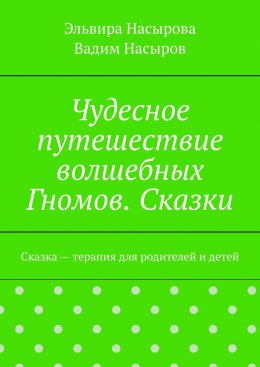 Эльвира Насырова
Вадим Насыров

Чудесное путешествие волшебных Гномов. Сказки

Сказка — терапия для родителей и детей